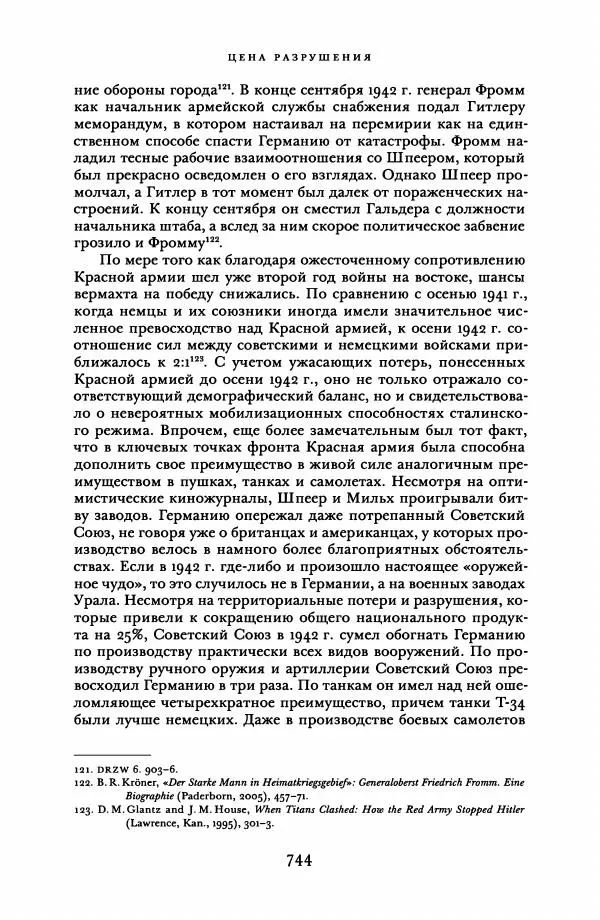 ЦЕНА РАЗРУШЕНИЯ

ние обороны города$^{121}$. В конце сентября 1942 г. генерал Фромм как начальник армейской службы снабжения подал Гитлеру меморандум, в котором настаивал на перемирии как на единственном способе спасти Германию от катастрофы. Фромм наладил тесные рабочие взаимоотношения со Шпеером, который был прекрасно осведомлен о его взглядах. Однако Шпеер промолчал, а Гитлер в тот момент был далек от пораженческих настроений. К концу сентября он сместил Гальдера с должности начальника штаба, а вслед за ним скорое политическое забвение грозило и Фромму$^{122}$.

По мере того как благодаря ожесточенному сопротивлению Красной армии шел уже второй год войны на востоке, шансы вермахта на победу снижались. По сравнению с осенью 1941 г., когда немцы и их союзники иногда имели значительное численное превосходство над Красной армией, к осени 1942 г. соотношение сил между советскими и немецкими войсками приближалось к 2:1$^{123}$. С учетом ужасающих потерь, понесенных Красной армией до осени 1942 г., оно не только отражало соответствующий демографический баланс, но и свидетельствовало о невероятных мобилизационных способностях сталинского режима. Впрочем, еще более замечательным был тот факт, что в ключевых точках фронта Красная армия была способна дополнить свое преимущество в живой силе аналогичным преимуществом в пушках, танках и самолетах. Несмотря на оптимистические киножурналы, Шпеер и Мильх проигрывали битву заводов. Германию опережал даже потрепанный Советский Союз, не говоря уже о британцах и американцах, у которых производство велось в намного более благоприятных обстоятельствах. Если в 1942 г. где-либо и произошло настоящее «оружейное чудо», то это случилось не в Германии, а на военных заводах Урала. Несмотря на территориальные потери и разрушения, которые привели к сокращению общего национального продукта на 25%, Советский Союз в 1942 г. сумел обогнать Германию по производству практически всех видов вооружений. По производству ручного оружия и артиллерии Советский Союз превосходил Германию в три раза. По танкам он имел над ней ошеломляющее четырехкратное преимущество, причем танки Т-34 были лучше немецких. Даже в производстве боевых самолетов

121. DRZW 6. 903–6.
122. B. R. Kröner, «Der Starke Mann in Heimatkriegsgebief»: Generaloberst Friedrich Fromm. Eine Biographie (Paderborn, 2005), 457–71.
123. D. M. Glantz and J. M. House, When Titans Clashed: How the Red Army Stopped Hitler (Lawrence, Kan., 1995), 301–3.

744